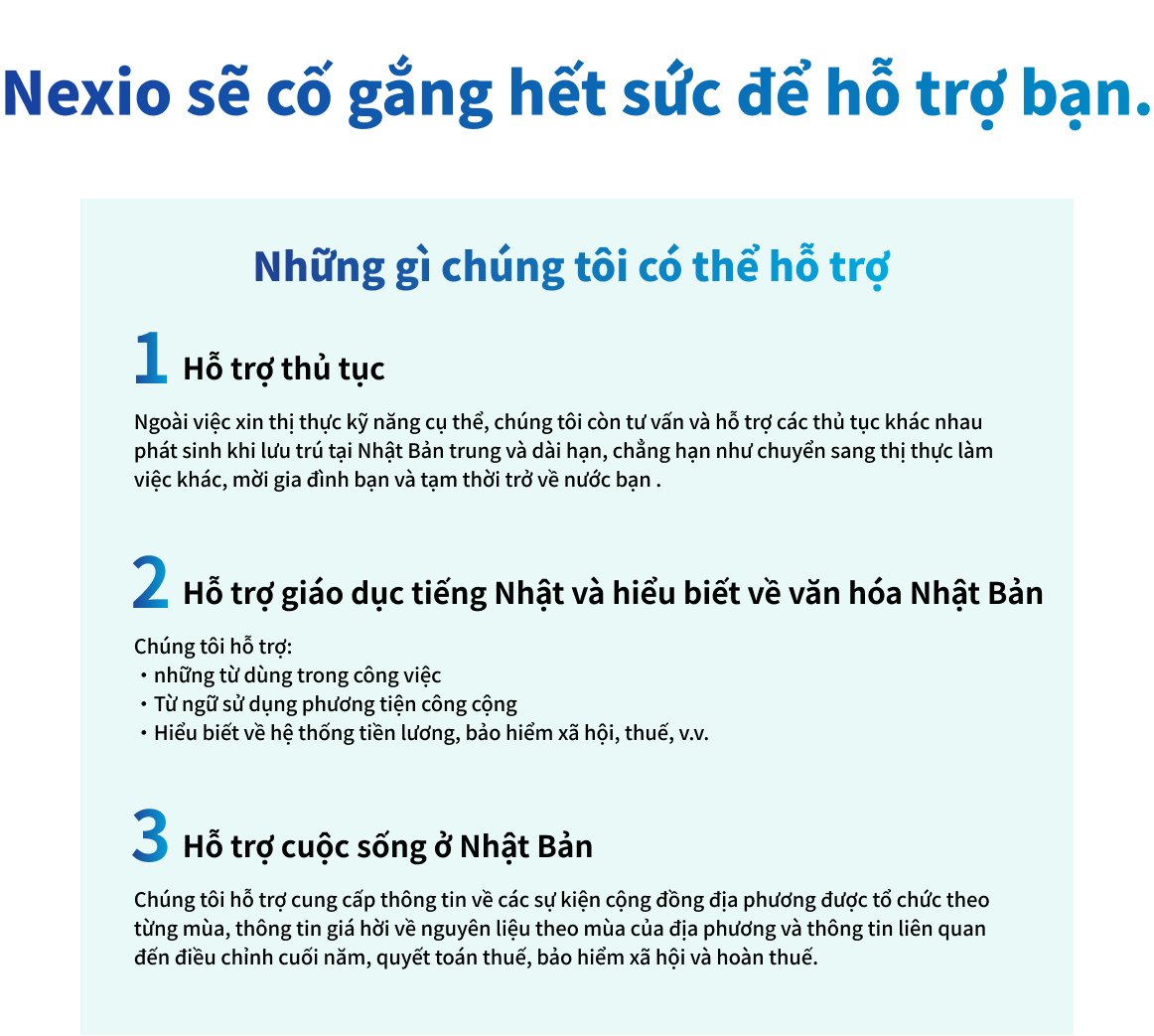 Nexio sẽ cố gắng hết sức để hỗ trợ bạn.

Những gì chúng tôi có thể hỗ trợ

1 Hỗ trợ thủ tục

Ngoài việc xin thị thực kỹ năng cụ thể, chúng tôi còn tư vấn và hỗ trợ các thủ tục khác nhau phát sinh khi lưu trú tại Nhật Bản trung và dài hạn, chẳng hạn như chuyển sang thị thực làm việc khác, mời gia đình bạn và tạm thời trở về nước bạn .

2 Hỗ trợ giáo dục tiếng Nhật và hiểu biết về văn hóa Nhật Bản

Chúng tôi hỗ trợ:
・những từ dùng trong công việc
・Từ ngữ sử dụng phương tiện công cộng
・Hiểu biết về hệ thống tiền lương, bảo hiểm xã hội, thuế, v.v.

3 Hỗ trợ cuộc sống ở Nhật Bản

Chúng tôi hỗ trợ cung cấp thông tin về các sự kiện cộng đồng địa phương được tổ chức theo từng mùa, thông tin giá hời về nguyên liệu theo mùa của địa phương và thông tin liên quan đến điều chỉnh cuối năm, quyết toán thuế, bảo hiểm xã hội và hoàn thuế.